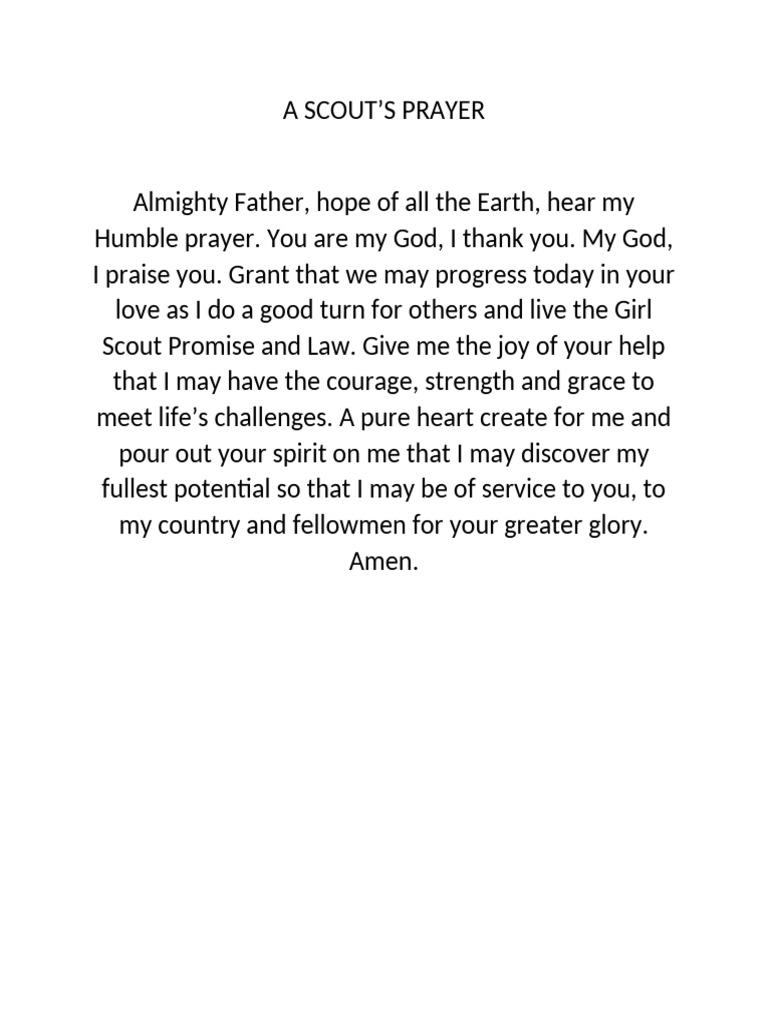 A SCOUT’S PRAYER

Almighty Father, hope of all the Earth, hear my Humble prayer. You are my God, I thank you. My God, I praise you. Grant that we may progress today in your love as I do a good turn for others and live the Girl Scout Promise and Law. Give me the joy of your help that I may have the courage, strength and grace to meet life’s challenges. A pure heart create for me and pour out your spirit on me that I may discover my fullest potential so that I may be of service to you, to my country and fellowmen for your greater glory. Amen.